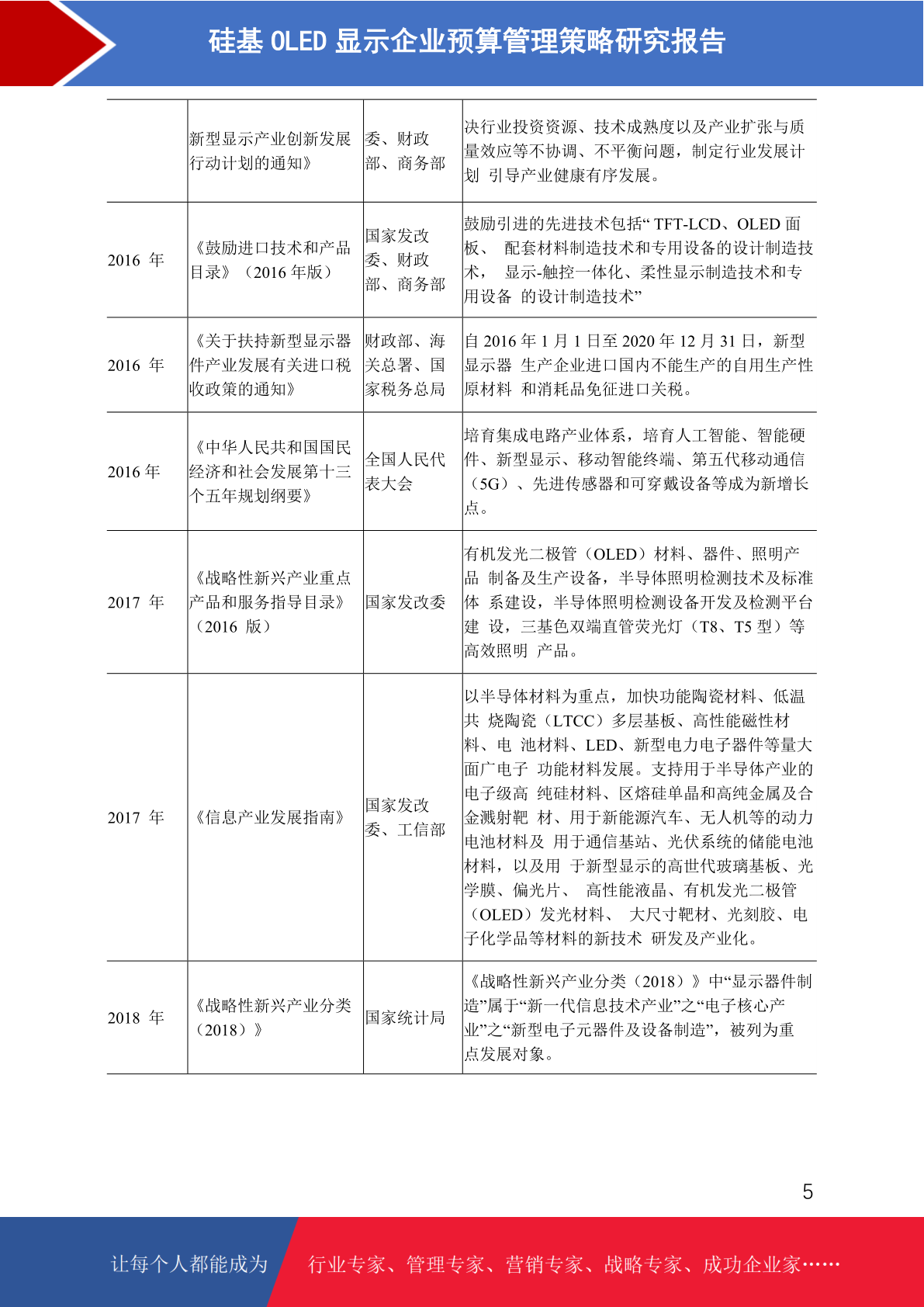 硅基 OLED 显示企业预算管理策略研究报告

|  |  |  |  |
|---|---|---|---|
|  | 新型显示产业创新发展行动计划的通知》 | 委、财政部、商务部 | 决行业投资资源、技术成熟度以及产业扩张与质量效应等不协调、不平衡问题，制定行业发展计划 引导产业健康有序发展。 |
| 2016 年 | 《鼓励进口技术和产品目录》（2016 年版） | 国家发改委、财政部、商务部 | 鼓励引进的先进技术包括“ TFT-LCD、OLED 面板、 配套材料制造技术和专用设备的设计制造技术， 显示-触控一体化、柔性显示制造技术和专用设备 的设计制造技术” |
| 2016 年 | 《关于扶持新型显示器件产业发展有关进口税收政策的通知》 | 财政部、海关总署、国家税务总局 | 自 2016 年 1 月 1 日至 2020 年 12 月 31 日，新型显示器 生产企业进口国内不能生产的自用生产性原材料 和消耗品免征进口关税。 |
| 2016 年 | 《中华人民共和国国民经济和社会发展第十三个五年规划纲要》 | 全国人民代表大会 | 培育集成电路产业体系，培育人工智能、智能硬件、新型显示、移动智能终端、第五代移动通信（5G）、先进传感器和可穿戴设备等成为新增长点。 |
| 2017 年 | 《战略性新兴产业重点产品和服务指导目录》（2016 版） | 国家发改委 | 有机发光二极管（OLED）材料、器件、照明产品 制备及生产设备，半导体照明检测技术及标准体 系建设，半导体照明检测设备开发及检测平台建 设，三基色双端直管荧光灯（T8、T5 型）等高效照明 产品。 |
| 2017 年 | 《信息产业发展指南》 | 国家发改委、工信部 | 以半导体材料为重点，加快功能陶瓷材料、低温共 烧陶瓷（LTCC）多层基板、高性能磁性材料、电 池材料、LED、新型电力电子器件等量大面广电子 功能材料发展。支持用于半导体产业的电子级高 纯硅材料、区熔硅单晶和高纯金属及合金溅射靶 材、用于新能源汽车、无人机等的动力电池材料及 用于通信基站、光伏系统的储能电池材料，以及用 于新型显示的高世代玻璃基板、光学膜、偏光片、 高性能液晶、有机发光二极管（OLED）发光材料、 大尺寸靶材、光刻胶、电子化学品等材料的新技术 研发及产业化。 |
| 2018 年 | 《战略性新兴产业分类（2018）》 | 国家统计局 | 《战略性新兴产业分类（2018）》中“显示器件制造”属于“新一代信息技术产业”之“电子核心产业”之“新型电子元器件及设备制造”，被列为重点发展对象。 |

5

让每个人都能成为 行业专家、管理专家、营销专家、战略专家、成功企业家……